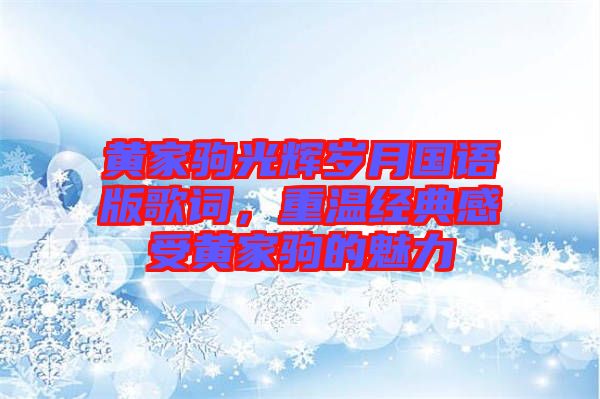 黄家驹光辉岁月国语版歌词，重温经典感受黄家驹的魅力